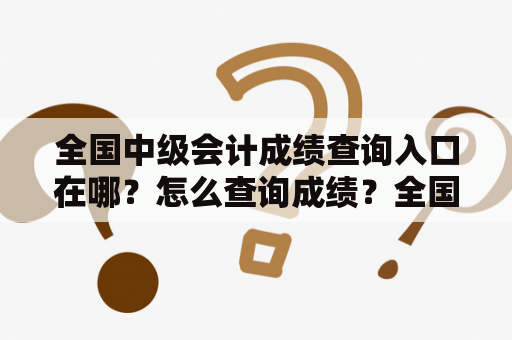 全国中级会计成绩查询入口在哪？怎么查询成绩？全国